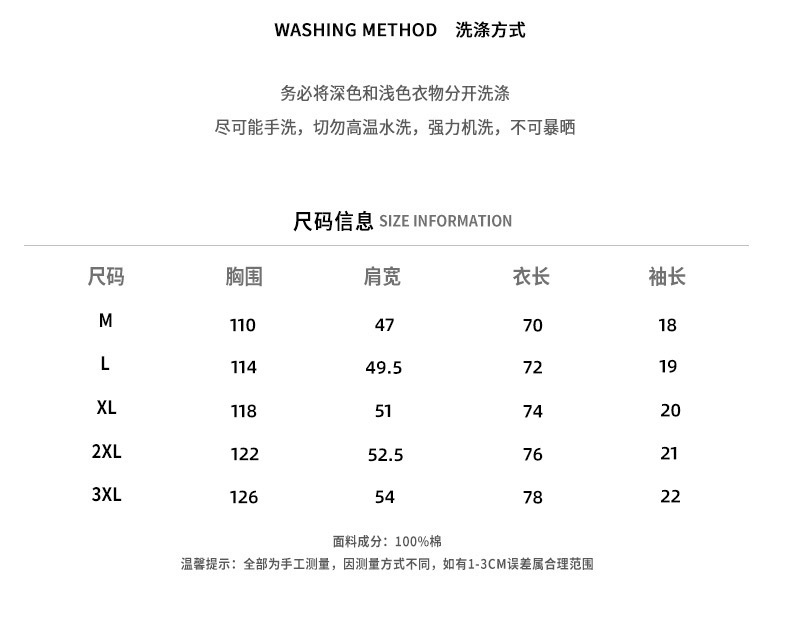 WASHING METHOD 洗涤方式

务必将深色和浅色衣物分开洗涤

尽可能手洗，切勿高温水洗，强力机洗，不可暴晒

尺码信息 SIZE INFORMATION

| 尺码 | 胸围 | 肩宽 | 衣长 | 袖长 |
|---|---|---|---|---|
| M | 110 | 47 | 70 | 18 |
| L | 114 | 49.5 | 72 | 19 |
| XL | 118 | 51 | 74 | 20 |
| 2XL | 122 | 52.5 | 76 | 21 |
| 3XL | 126 | 54 | 78 | 22 |

面料成分：100%棉

温馨提示：全部为手工测量，因测量方式不同，如有1-3CM误差属合理范围